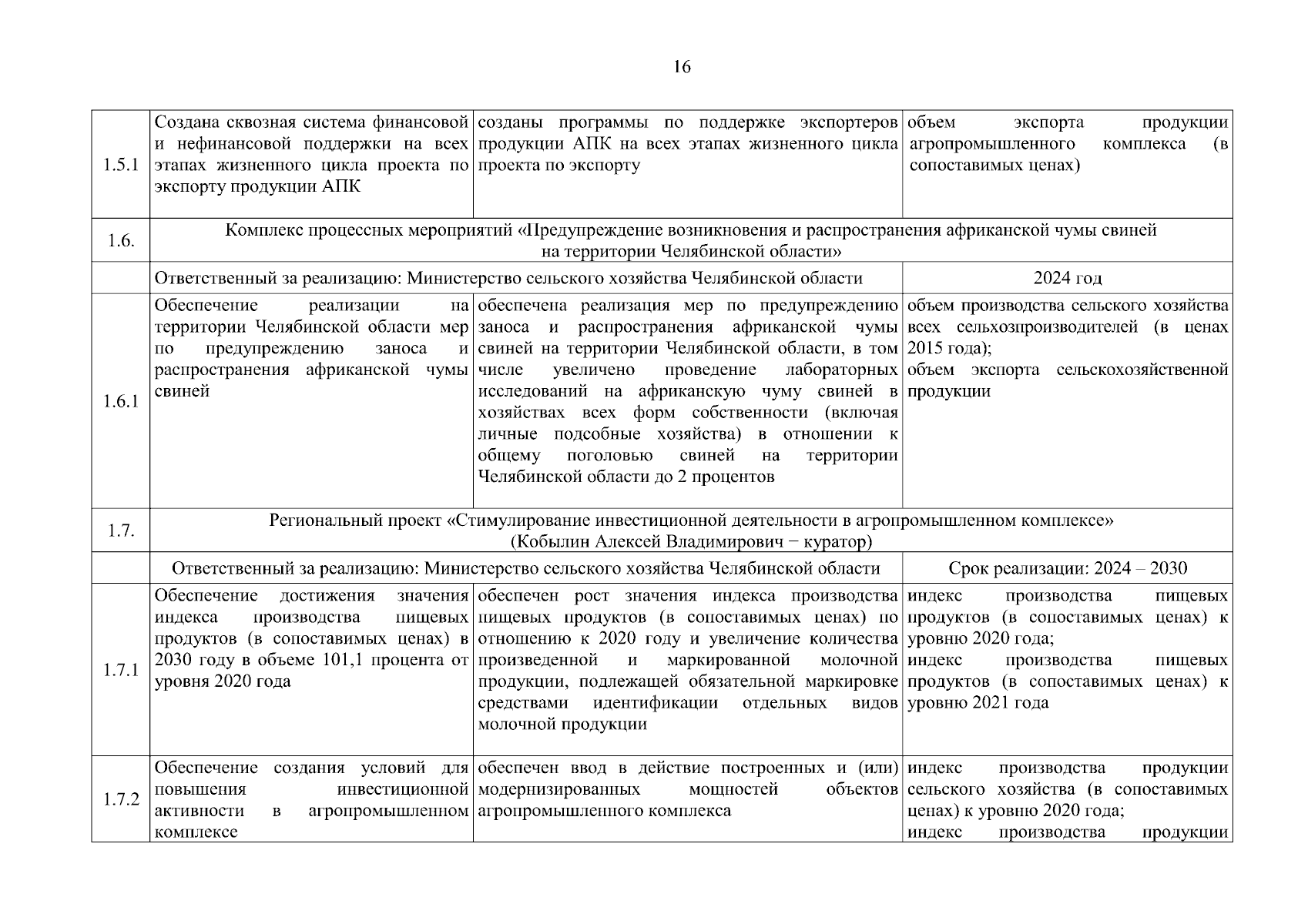 16

| | | | |
|---|---|---|---|
| 1.5.1 | Создана сквозная система финансовой и нефинансовой поддержки на всех этапах жизненного цикла проекта по экспорту продукции АПК | созданы программы по поддержке экспортеров продукции АПК на всех этапах жизненного цикла проекта по экспорту | объем экспорта продукции агропромышленного комплекса (в сопоставимых ценах) |
| 1.6. | Комплекс процессных мероприятий «Предупреждение возникновения и распространения африканской чумы свиней на территории Челябинской области» | | |
| | Ответственный за реализацию: Министерство сельского хозяйства Челябинской области | | 2024 год |
| 1.6.1 | Обеспечение реализации на территории Челябинской области мер по предупреждению заноса и распространения африканской чумы свиней | обеспечена реализация мер по предупреждению заноса и распространения африканской чумы свиней на территории Челябинской области, в том числе увеличено проведение лабораторных исследований на африканскую чуму свиней в хозяйствах всех форм собственности (включая личные подсобные хозяйства) в отношении к общему поголовью свиней на территории Челябинской области до 2 процентов | объем производства сельского хозяйства всех сельхозпроизводителей (в ценах 2015 года); объем экспорта сельскохозяйственной продукции |
| 1.7. | Региональный проект «Стимулирование инвестиционной деятельности в агропромышленном комплексе» (Кобылин Алексей Владимирович − куратор) | | |
| | Ответственный за реализацию: Министерство сельского хозяйства Челябинской области | | Срок реализации: 2024 – 2030 |
| 1.7.1 | Обеспечение достижения значения индекса производства пищевых продуктов (в сопоставимых ценах) в 2030 году в объеме 101,1 процента от уровня 2020 года | обеспечен рост значения индекса производства пищевых продуктов (в сопоставимых ценах) по отношению к 2020 году и увеличение количества произведенной и маркированной молочной продукции, подлежащей обязательной маркировке средствами идентификации отдельных видов молочной продукции | индекс производства пищевых продуктов (в сопоставимых ценах) к уровню 2020 года; индекс производства пищевых продуктов (в сопоставимых ценах) к уровню 2021 года |
| 1.7.2 | Обеспечение создания условий для повышения инвестиционной активности в агропромышленном комплексе | обеспечен ввод в действие построенных и (или) модернизированных мощностей объектов агропромышленного комплекса | индекс производства продукции сельского хозяйства (в сопоставимых ценах) к уровню 2020 года; индекс производства продукции |